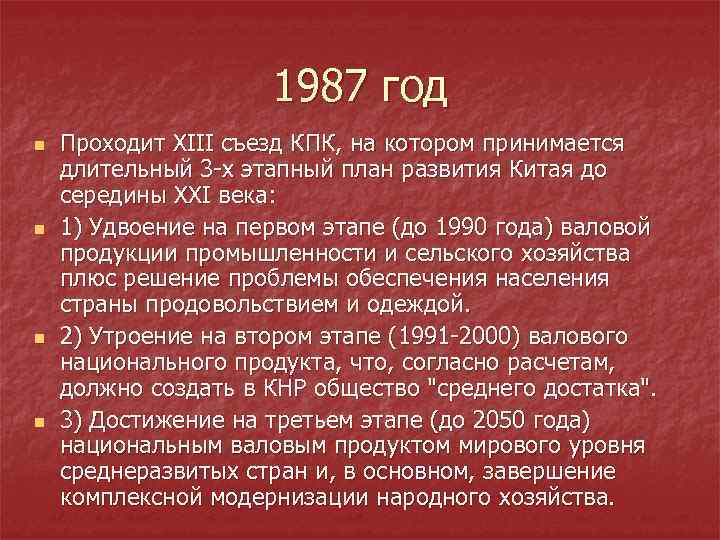 1987 год

Проходит XIII съезд КПК, на котором принимается длительный 3-х этапный план развития Китая до середины XXI века:

1) Удвоение на первом этапе (до 1990 года) валовой продукции промышленности и сельского хозяйства плюс решение проблемы обеспечения населения страны продовольствием и одеждой.

2) Утроение на втором этапе (1991-2000) валового национального продукта, что, согласно расчетам, должно создать в КНР общество "среднего достатка".

3) Достижение на третьем этапе (до 2050 года) национальным валовым продуктом мирового уровня среднеразвитых стран и, в основном, завершение комплексной модернизации народного хозяйства.